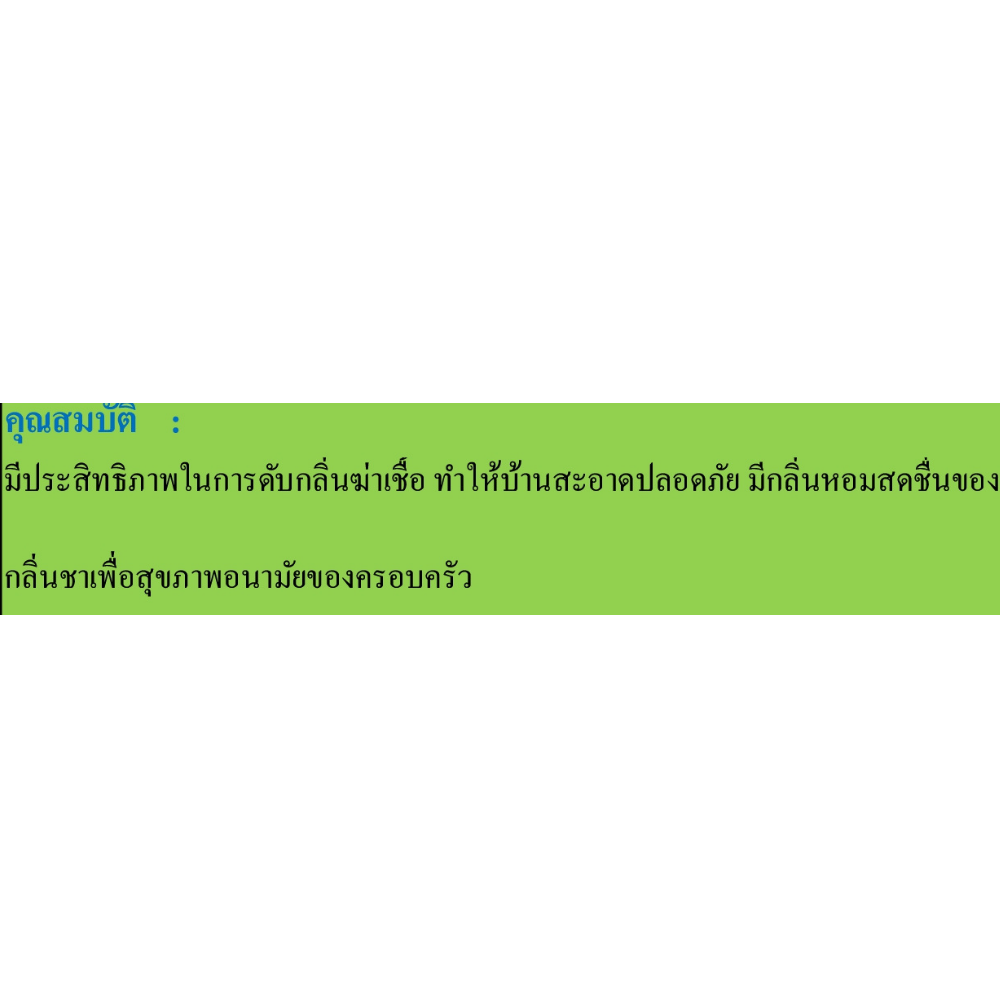 คุณสมบัติ :

มีประสิทธิภาพในการดับกลิ่นฆ่าเชื้อ ทำให้บ้านสะอาดปลอดภัย มีกลิ่นหอมสดชื่นของ

กลิ่นชาเพื่อสุขภาพอนามัยของครอบครัว